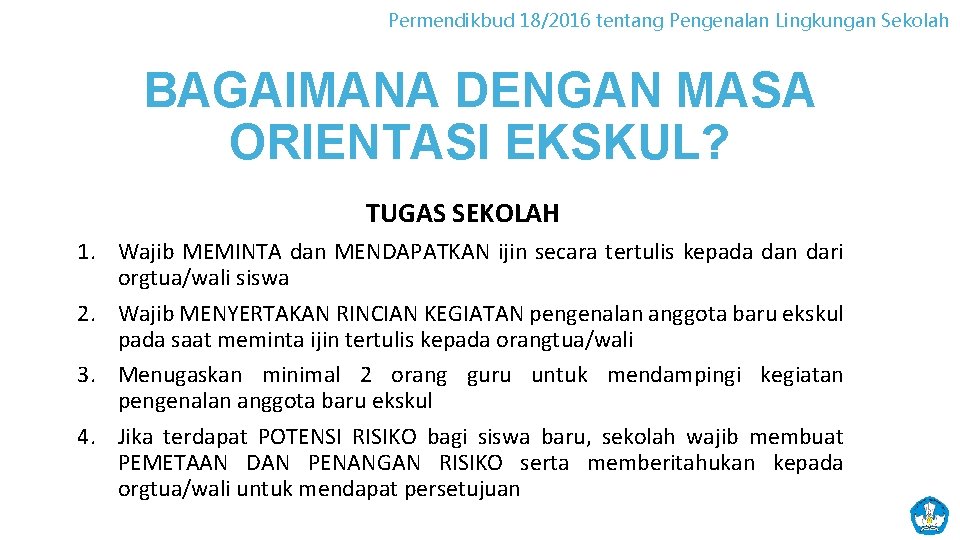 Permendikbud 18/2016 tentang Pengenalan Lingkungan Sekolah

BAGAIMANA DENGAN MASA ORIENTASI EKSKUL?

TUGAS SEKOLAH

1. Wajib MEMINTA dan MENDAPATKAN ijin secara tertulis kepada dan dari orgtua/wali siswa
2. Wajib MENYERTAKAN RINCIAN KEGIATAN pengenalan anggota baru ekskul pada saat meminta ijin tertulis kepada orangtua/wali
3. Menugaskan minimal 2 orang guru untuk mendampingi kegiatan pengenalan anggota baru ekskul
4. Jika terdapat POTENSI RISIKO bagi siswa baru, sekolah wajib membuat PEMETAAN DAN PENANGAN RISIKO serta memberitahukan kepada orgtua/wali untuk mendapat persetujuan